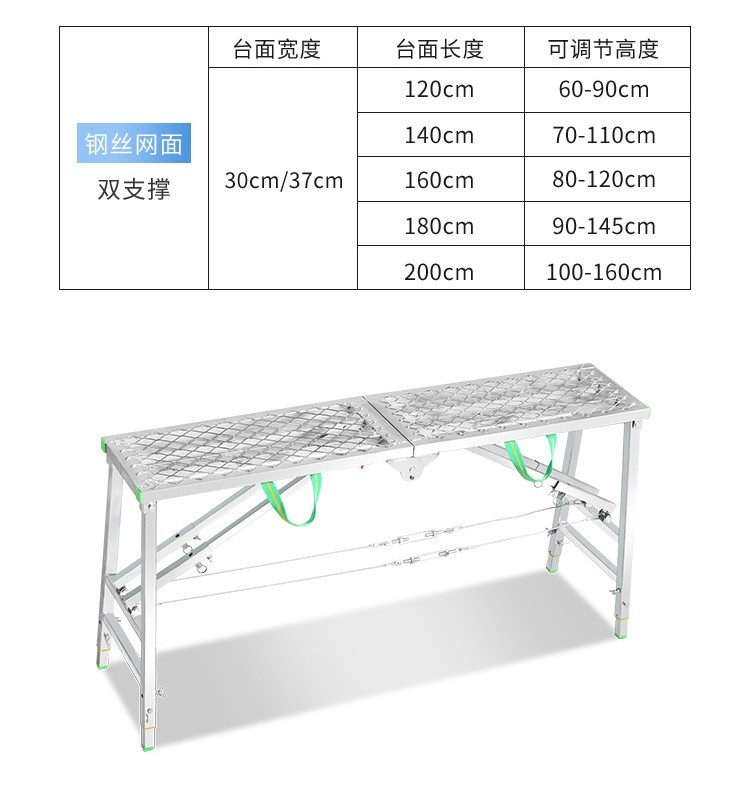 |  | 台面宽度 | 台面长度 | 可调节高度 |
|---|---|---|---|
| 钢丝网面 双支撑 | 30cm/37cm | 120cm | 60-90cm |
|  |  | 140cm | 70-110cm |
|  |  | 160cm | 80-120cm |
|  |  | 180cm | 90-145cm |
|  |  | 200cm | 100-160cm |